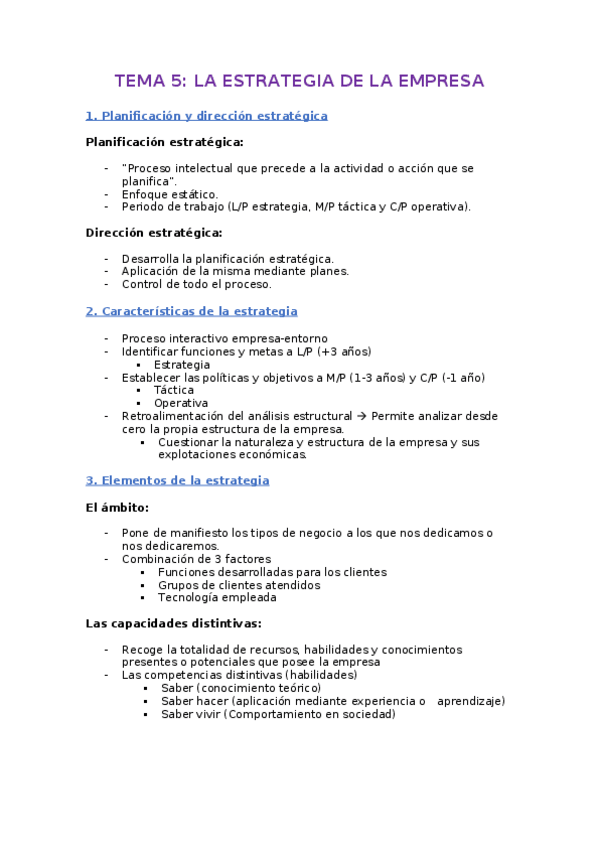 TEMA 5: LA ESTRATEGIA DE LA EMPRESA

1. Planificación y dirección estratégica

Planificación estratégica:

- "Proceso intelectual que precede a la actividad o acción que se planifica".
- Enfoque estático.
- Periodo de trabajo (L/P estrategia, M/P táctica y C/P operativa).

Dirección estratégica:

- Desarrolla la planificación estratégica.
- Aplicación de la misma mediante planes.
- Control de todo el proceso.

2. Características de la estrategia

- Proceso interactivo empresa-entorno
- Identificar funciones y metas a L/P (+3 años)
  ▪ Estrategia
- Establecer las políticas y objetivos a M/P (1-3 años) y C/P (-1 año)
  ▪ Táctica
  ▪ Operativa
- Retroalimentación del análisis estructural → Permite analizar desde cero la propia estructura de la empresa.
  ▪ Cuestionar la naturaleza y estructura de la empresa y sus explotaciones económicas.

3. Elementos de la estrategia

El ámbito:

- Pone de manifiesto los tipos de negocio a los que nos dedicamos o nos dedicaremos.
- Combinación de 3 factores
  ▪ Funciones desarrolladas para los clientes
  ▪ Grupos de clientes atendidos
  ▪ Tecnología empleada

Las capacidades distintivas:

- Recoge la totalidad de recursos, habilidades y conocimientos presentes o potenciales que posee la empresa
- Las competencias distintivas (habilidades)
  ▪ Saber (conocimiento teórico)
  ▪ Saber hacer (aplicación mediante experiencia o aprendizaje)
  ▪ Saber vivir (Comportamiento en sociedad)